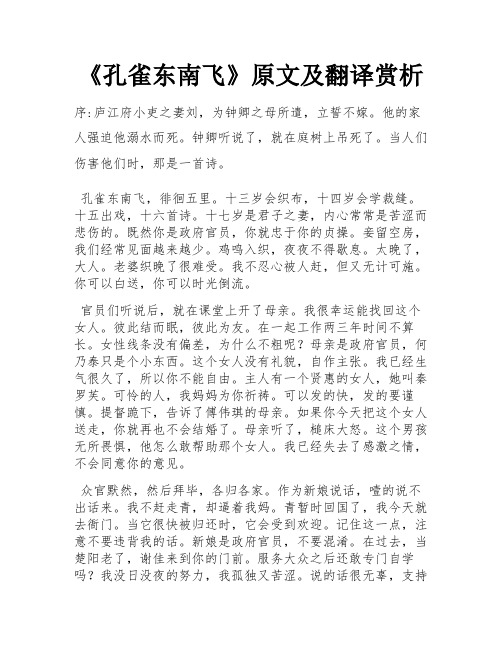 《孔雀东南飞》原文及翻译赏析

序:庐江府小吏之妻刘，为钟卿之母所遣，立誓不嫁。他的家人强迫他溺水而死。钟卿听说了，就在庭树上吊死了。当人们伤害他们时，那是一首诗。

孔雀东南飞，徘徊五里。十三岁会织布，十四岁会学裁缝。十五出戏，十六首诗。十七岁是君子之妻，内心常常是苦涩而悲伤的。既然你是政府官员，你就忠于你的贞操。妾留空房，我们经常见面越来越少。鸡鸣入织，夜夜不得歇息。太晚了，大人。老婆织晚了很难受。我不忍心被人赶，但又无计可施。你可以白送，你可以时光倒流。

官员们听说后，就在课堂上开了母亲。我很幸运能找回这个女人。彼此结而眠，彼此为友。在一起工作两三年时间不算长。女性线条没有偏差，为什么不粗呢？母亲是政府官员，何乃泰只是个小东西。这个女人没有礼貌，自作主张。我已经生气很久了，所以你不能自由。主人有一个贤惠的女人，她叫秦罗芙。可怜的人，我妈妈为你祈祷。可以发的快，发的要谨慎。提督跪下，告诉了傅伟琪的母亲。如果你今天把这个女人送走，你就再也不会结婚了。母亲听了，槌床大怒。这个男孩无所畏惧，他怎么敢帮助那个女人。我已经失去了感激之情，不会同意你的意见。

众官默然，然后拜毕，各归各家。作为新娘说话，噎的说不出话来。我不赶走青，却逼着我妈。青暂时回国了，我今天就去衙门。当它很快被归还时，它会受到欢迎。记住这一点，注意不要违背我的话。新娘是政府官员，不要混淆。在过去，当楚阳老了，谢佳来到你的门前。服务大众之后还敢专门自学吗？我没日没夜的努力，我孤独又苦涩。说的话很无辜，支持